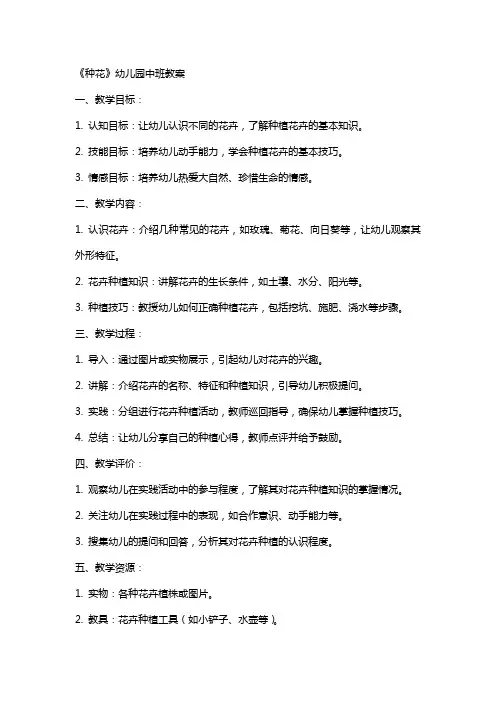 《种花》幼儿园中班教案

一、教学目标：

1. 认知目标：让幼儿认识不同的花卉，了解种植花卉的基本知识。

2. 技能目标：培养幼儿动手能力，学会种植花卉的基本技巧。

3. 情感目标：培养幼儿热爱大自然、珍惜生命的情感。

二、教学内容：

1. 认识花卉：介绍几种常见的花卉，如玫瑰、菊花、向日葵等，让幼儿观察其外形特征。

2. 花卉种植知识：讲解花卉的生长条件，如土壤、水分、阳光等。

3. 种植技巧：教授幼儿如何正确种植花卉，包括挖坑、施肥、浇水等步骤。

三、教学过程：

1. 导入：通过图片或实物展示，引起幼儿对花卉的兴趣。

2. 讲解：介绍花卉的名称、特征和种植知识，引导幼儿积极提问。

3. 实践：分组进行花卉种植活动，教师巡回指导，确保幼儿掌握种植技巧。

4. 总结：让幼儿分享自己的种植心得，教师点评并给予鼓励。

四、教学评价：

1. 观察幼儿在实践活动中的参与程度，了解其对花卉种植知识的掌握情况。

2. 关注幼儿在实践过程中的表现，如合作意识、动手能力等。

3. 搜集幼儿的提问和回答，分析其对花卉种植的认识程度。

五、教学资源：

1. 实物：各种花卉植株或图片。

2. 教具：花卉种植工具（如小铲子、水壶等）。